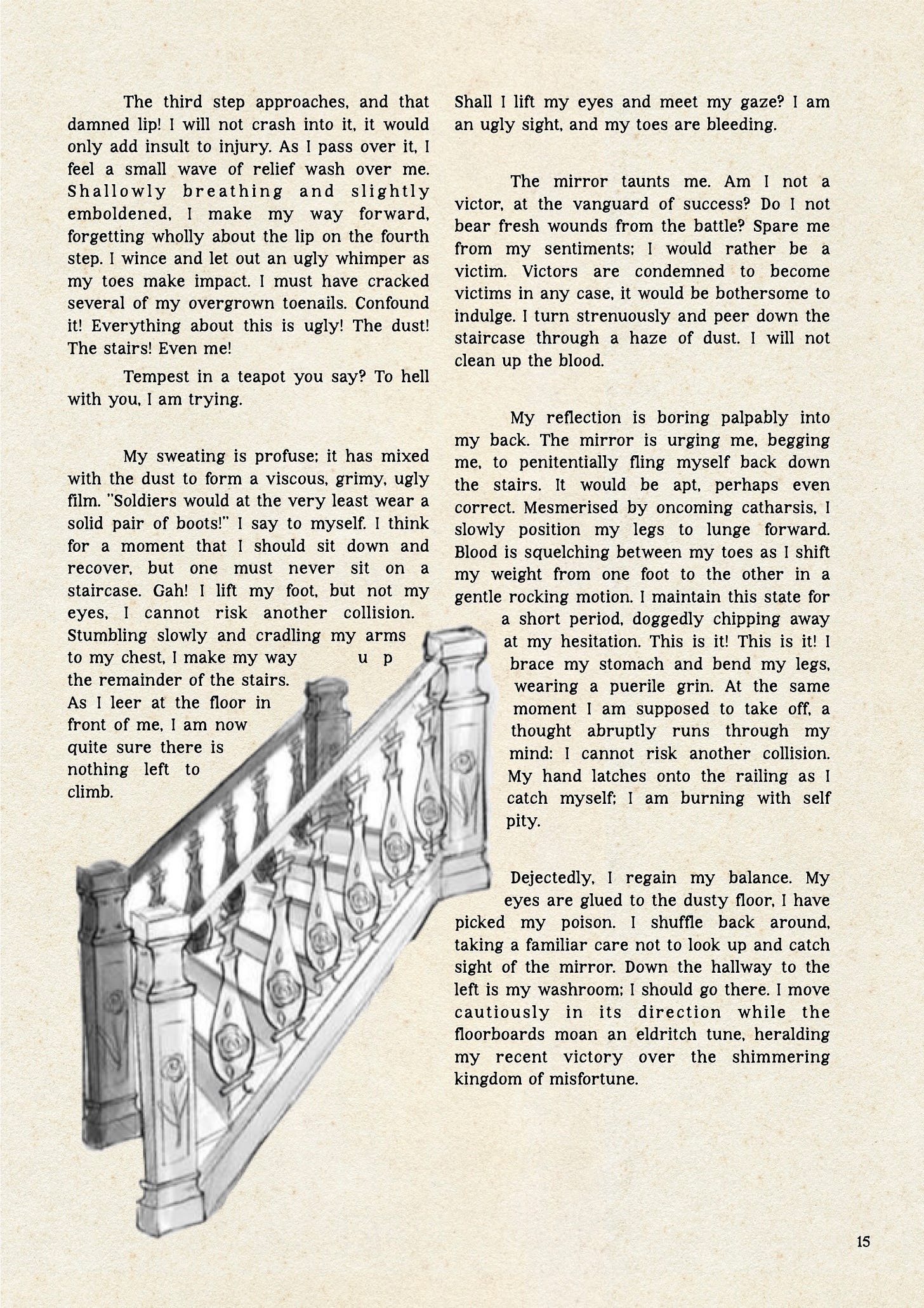 The third step approaches, and that damned lip! I will not crash into it, it would only add insult to injury. As I pass over it, I feel a small wave of relief wash over me. Shallowly breathing and slightly emboldened, I make my way forward, forgetting wholly about the lip on the fourth step. I wince and let out an ugly whimper as my toes make impact. I must have cracked several of my overgrown toenails. Confound it! Everything about this is ugly! The dust! The stairs! Even me!

Tempest in a teapot you say? To hell with you, I am trying.

My sweating is profuse; it has mixed with the dust to form a viscous, grimy, ugly film. "Soldiers would at the very least wear a solid pair of boots!" I say to myself. I think for a moment that I should sit down and recover, but one must never sit on a staircase. Gah! I lift my foot, but not my eyes, I cannot risk another collision. Stumbling slowly and cradling my arms to my chest, I make my way up the remainder of the stairs. As I leer at the floor in front of me, I am now quite sure there is nothing left to climb.

Shall I lift my eyes and meet my gaze? I am an ugly sight, and my toes are bleeding.

The mirror taunts me. Am I not a victor, at the vanguard of success? Do I not bear fresh wounds from the battle? Spare me from my sentiments; I would rather be a victim. Victors are condemned to become victims in any case, it would be bothersome to indulge. I turn strenuously and peer down the staircase through a haze of dust. I will not clean up the blood.

My reflection is boring palpably into my back. The mirror is urging me, begging me, to penitentially fling myself back down the stairs. It would be apt, perhaps even correct. Mesmerised by oncoming catharsis, I slowly position my legs to lunge forward. Blood is squelching between my toes as I shift my weight from one foot to the other in a gentle rocking motion. I maintain this state for a short period, doggedly chipping away at my hesitation. This is it! This is it! I brace my stomach and bend my legs, wearing a puerile grin. At the same moment I am supposed to take off, a thought abruptly runs through my mind: I cannot risk another collision. My hand latches onto the railing as I catch myself; I am burning with self pity.

Dejectedly, I regain my balance. My eyes are glued to the dusty floor, I have picked my poison. I shuffle back around, taking a familiar care not to look up and catch sight of the mirror. Down the hallway to the left is my washroom; I should go there. I move cautiously in its direction while the floorboards moan an eldritch tune, heralding my recent victory over the shimmering kingdom of misfortune.

15